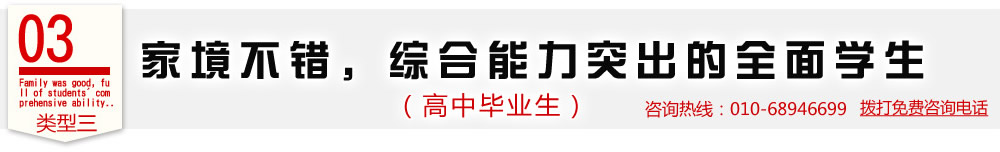 03

Family was good, full of students' comprehensive ability..

类型三

家境不错，综合能力突出的全面学生

（高中毕业生）

咨询热线：010-68946699 拨打免费咨询电话